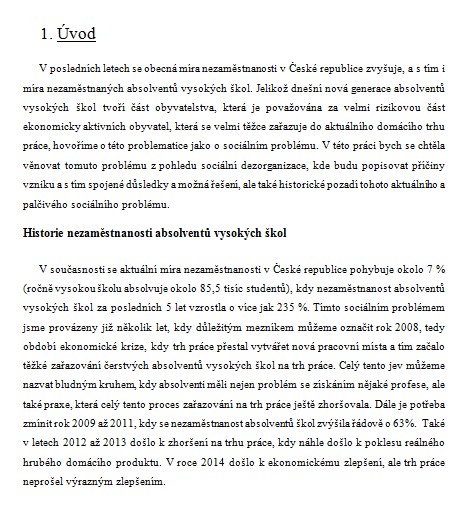 1. Úvod

V posledních letech se obecná míra nezaměstnanosti v České republice zvyšuje, a s tím i míra nezaměstnaných absolventů vysokých škol. Jelikož dnešní nová generace absolventů vysokých škol tvoří část obyvatelstva, která je považována za velmi rizikovou část ekonomicky aktivních obyvatel, která se velmi těžce zařazuje do aktuálního domácího trhu práce, hovoříme o této problematice jako o sociálním problému. V této práci bych se chtěla věnovat tomuto problému z pohledu sociální dezorganizace, kde budu popisovat příčiny vzniku a s tím spojené důsledky a možná řešení, ale také historické pozadí tohoto aktuálního a palčivého sociálního problému.

Historie nezaměstnanosti absolventů vysokých škol

V současnosti se aktuální míra nezaměstnanosti v České republice pohybuje okolo 7 % (ročně vysokou školu absolvuje okolo 85,5 tisíc studentů), kdy nezaměstnanost absolventů vysokých škol za posledních 5 let vzrostla o více jak 235 %. Tímto sociálním problémem jsme provázeny již několik let, kdy důležitým mezníkem můžeme označit rok 2008, tedy období ekonomické krize, kdy trh práce přestal vytvářet nová pracovní místa a tím začalo těžké zařazování čerstvých absolventů vysokých škol na trh práce. Celý tento jev můžeme nazvat bludným kruhem, kdy absolventi měli nejen problém se získáním nějaké profese, ale také praxe, která celý tento proces zařazování na trh práce ještě zhoršovala. Dále je potřeba zmínit rok 2009 až 2011, kdy se nezaměstnanost absolventů škol zvýšila řádově o 63%. Také v letech 2012 až 2013 došlo k zhoršení na trhu práce, kdy náhle došlo k poklesu reálného hrubého domácího produktu. V roce 2014 došlo k ekonomickému zlepšení, ale trh práce neprošel výrazným zlepšením.